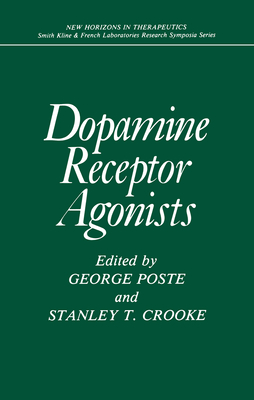 NEW HORIZONS IN THERAPEUTICS
Smith Kline & French Laboratories Research Symposia Series

Dopamine Receptor Agonists

Edited by
GEORGE POSTE
and
STANLEY T. CROOKE